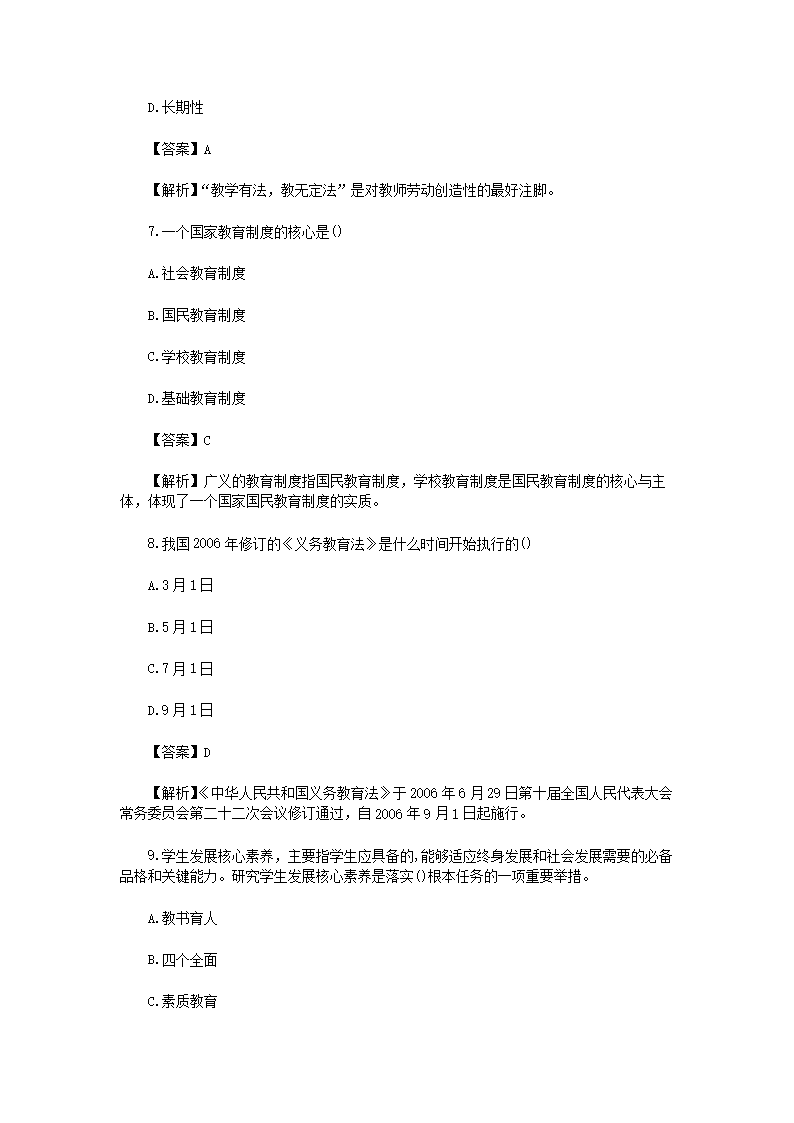 D.长期性

【答案】A

【解析】“教学有法，教无定法”是对教师劳动创造性的最好注脚。

7.一个国家教育制度的核心是()

A.社会教育制度

B.国民教育制度

C.学校教育制度

D.基础教育制度

【答案】C

【解析】广义的教育制度指国民教育制度，学校教育制度是国民教育制度的核心与主体，体现了一个国家国民教育制度的实质。

8.我国2006年修订的《义务教育法》是什么时间开始执行的()

A.3月1日

B.5月1日

C.7月1日

D.9月1日

【答案】D

【解析】《中华人民共和国义务教育法》于2006年6月29日第十届全国人民代表大会常务委员会第二十二次会议修订通过，自2006年9月1日起施行。

9.学生发展核心素养，主要指学生应具备的，能够适应终身发展和社会发展需要的必备品格和关键能力。研究学生发展核心素养是落实()根本任务的一项重要举措。

A.教书育人

B.四个全面

C.素质教育